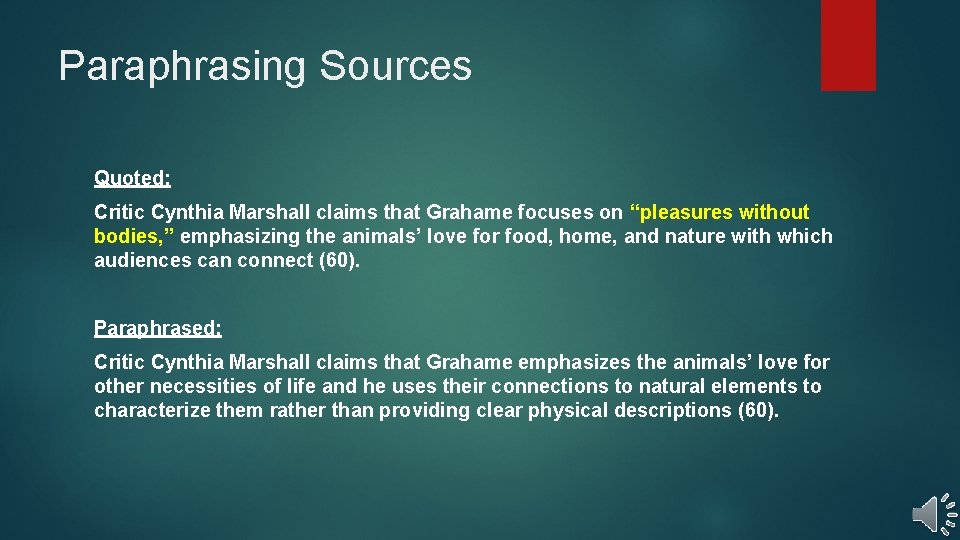 Paraphrasing Sources

Quoted:

Critic Cynthia Marshall claims that Grahame focuses on “pleasures without bodies,” emphasizing the animals’ love for food, home, and nature with which audiences can connect (60).

Paraphrased:

Critic Cynthia Marshall claims that Grahame emphasizes the animals’ love for other necessities of life and he uses their connections to natural elements to characterize them rather than providing clear physical descriptions (60).